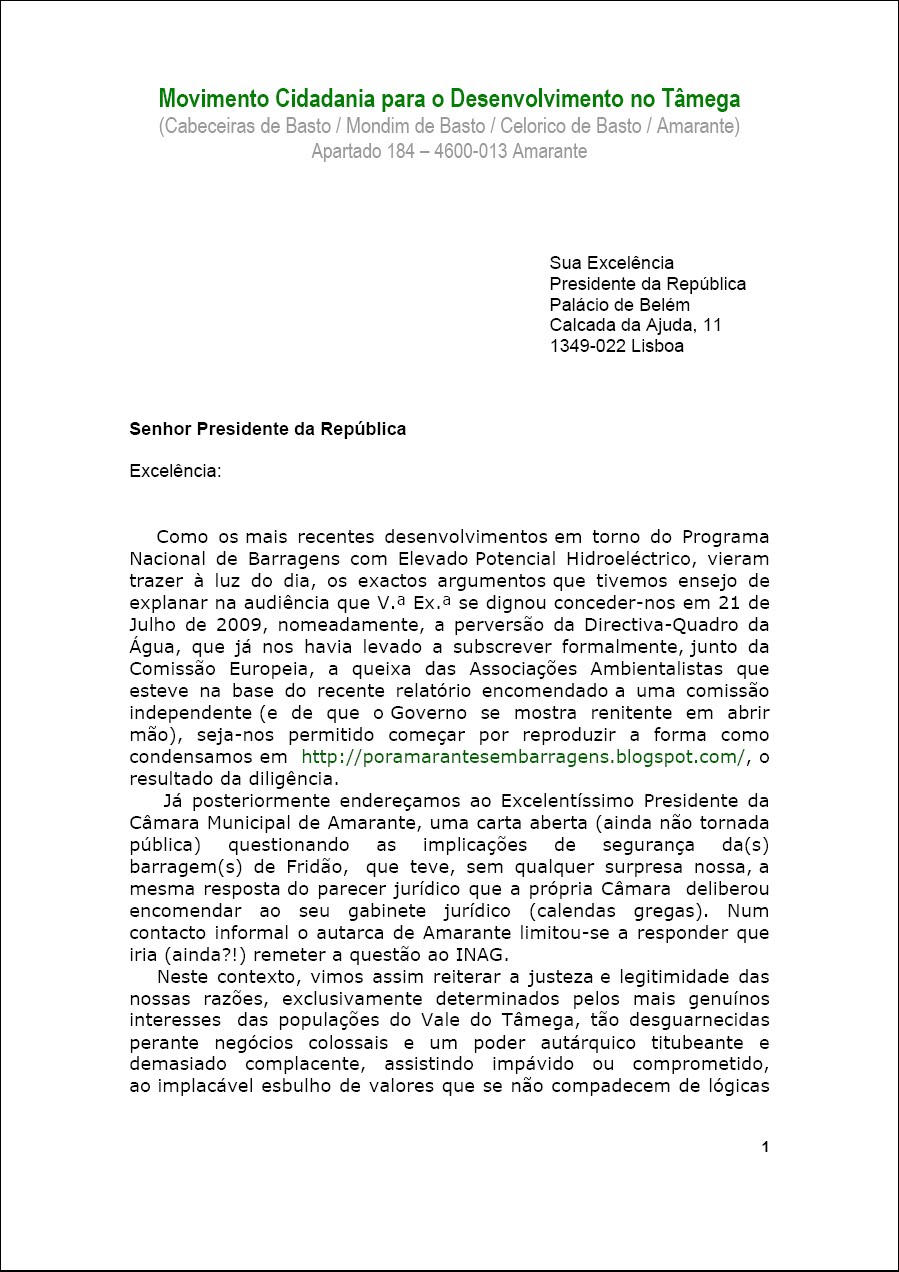 Movimento Cidadania para o Desenvolvimento no Tâmega
(Cabeceiras de Basto / Mondim de Basto / Celorico de Basto / Amarante)
Apartado 184 – 4600-013 Amarante

Sua Excelência
Presidente da República
Palácio de Belém
Calcada da Ajuda, 11
1349-022 Lisboa

Senhor Presidente da República

Excelência:

Como os mais recentes desenvolvimentos em torno do Programa Nacional de Barragens com Elevado Potencial Hidroeléctrico, vieram trazer à luz do dia, os exactos argumentos que tivemos ensejo de explanar na audiência que V.ª Ex.ª se dignou conceder-nos em 21 de Julho de 2009, nomeadamente, a perversão da Directiva-Quadro da Água, que já nos havia levado a subscrever formalmente, junto da Comissão Europeia, a queixa das Associações Ambientalistas que esteve na base do recente relatório encomendado a uma comissão independente (e de que o Governo se mostra renitente em abrir mão), seja-nos permitido começar por reproduzir a forma como condensamos em http://poramarantesembarragens.blogspot.com/, o resultado da diligência.

Já posteriormente endereçamos ao Excelentíssimo Presidente da Câmara Municipal de Amarante, uma carta aberta (ainda não tornada pública) questionando as implicações de segurança da(s) barragem(s) de Fridão, que teve, sem qualquer surpresa nossa, a mesma resposta do parecer jurídico que a própria Câmara deliberou encomendar ao seu gabinete jurídico (calendas gregas). Num contacto informal o autarca de Amarante limitou-se a responder que iria (ainda?!) remeter a questão ao INAG.

Neste contexto, vimos assim reiterar a justeza e legitimidade das nossas razões, exclusivamente determinados pelos mais genuínos interesses das populações do Vale do Tâmega, tão desguarnecidas perante negócios colossais e um poder autárquico titubeante e demasiado complacente, assistindo impávido ou comprometido, ao implacável esbulho de valores que se não compadecem de lógicas

1